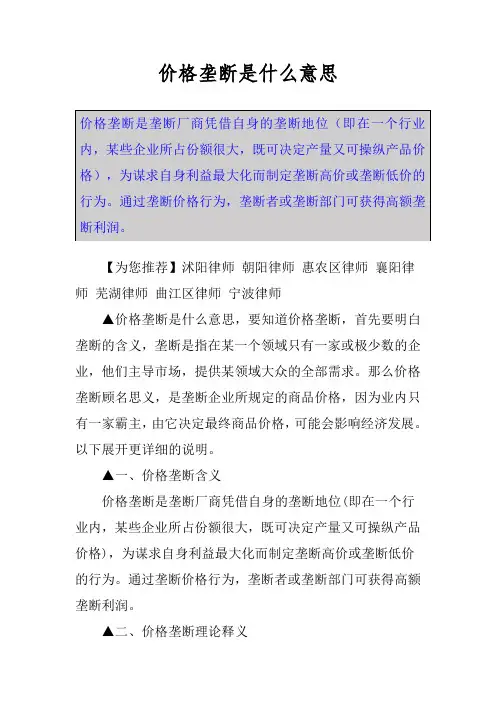 价格垄断是什么意思

价格垄断是垄断厂商凭借自身的垄断地位（即在一个行业内，某些企业所占份额很大，既可决定产量又可操纵产品价格），为谋求自身利益最大化而制定垄断高价或垄断低价的行为。通过垄断价格行为，垄断者或垄断部门可获得高额垄断利润。

【为您推荐】沭阳律师 朝阳律师 惠农区律师 襄阳律师 芜湖律师 曲江区律师 宁波律师

▲价格垄断是什么意思，要知道价格垄断，首先要明白垄断的含义，垄断是指在某一个领域只有一家或极少数的企业，他们主导市场，提供某领域大众的全部需求。那么价格垄断顾名思义，是垄断企业所规定的商品价格，因为业内只有一家霸主，由它决定最终商品价格，可能会影响经济发展。以下展开更详细的说明。

▲一、价格垄断含义

价格垄断是垄断厂商凭借自身的垄断地位(即在一个行业内，某些企业所占份额很大，既可决定产量又可操纵产品价格)，为谋求自身利益最大化而制定垄断高价或垄断低价的行为。通过垄断价格行为，垄断者或垄断部门可获得高额垄断利润。

▲二、价格垄断理论释义